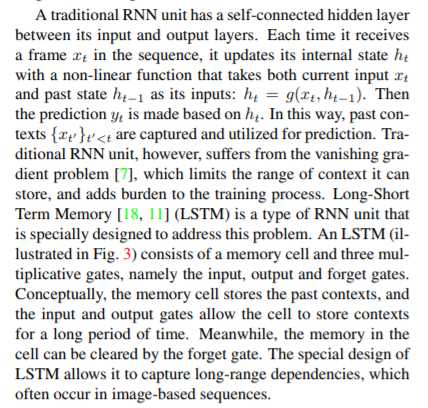 A traditional RNN unit has a self-connected hidden layer between its input and output layers. Each time it receives a frame $x_t$ in the sequence, it updates its internal state $h_t$ with a non-linear function that takes both current input $x_t$ and past state $h_{t-1}$ as its inputs: $h_t = g(x_t, h_{t-1})$. Then the prediction $y_t$ is made based on $h_t$. In this way, past contexts $\{x_{t'}\}_{t'<t}$ are captured and utilized for prediction. Traditional RNN unit, however, suffers from the vanishing gradient problem [7], which limits the range of context it can store, and adds burden to the training process. Long-Short Term Memory [18, 11] (LSTM) is a type of RNN unit that is specially designed to address this problem. An LSTM (illustrated in Fig. 3) consists of a memory cell and three multiplicative gates, namely the input, output and forget gates. Conceptually, the memory cell stores the past contexts, and the input and output gates allow the cell to store contexts for a long period of time. Meanwhile, the memory in the cell can be cleared by the forget gate. The special design of LSTM allows it to capture long-range dependencies, which often occur in image-based sequences.